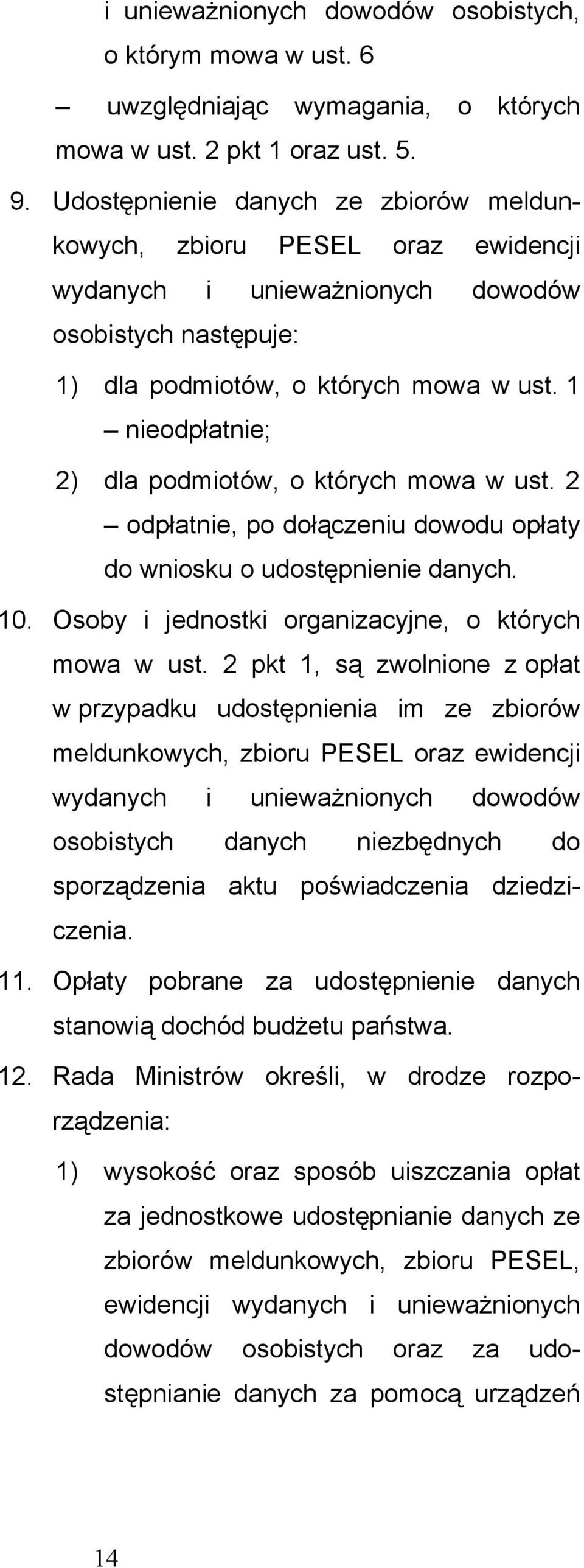 i unieważnionych dowodów osobistych, o którym mowa w ust. 6

– uwzględniając wymagania, o których mowa w ust. 2 pkt 1 oraz ust. 5.

9. Udostępnienie danych ze zbiorów meldunkowych, zbioru PESEL oraz ewidencji wydanych i unieważnionych dowodów osobistych następuje:

1) dla podmiotów, o których mowa w ust. 1 – nieodpłatnie;

2) dla podmiotów, o których mowa w ust. 2 – odpłatnie, po dołączeniu dowodu opłaty do wniosku o udostępnienie danych.

10. Osoby i jednostki organizacyjne, o których mowa w ust. 2 pkt 1, są zwolnione z opłat w przypadku udostępnienia im ze zbiorów meldunkowych, zbioru PESEL oraz ewidencji wydanych i unieważnionych dowodów osobistych danych niezbędnych do sporządzenia aktu poświadczenia dziedziczenia.

11. Opłaty pobrane za udostępnienie danych stanowią dochód budżetu państwa.

12. Rada Ministrów określi, w drodze rozporządzenia:

1) wysokość oraz sposób uiszczania opłat za jednostkowe udostępnianie danych ze zbiorów meldunkowych, zbioru PESEL, ewidencji wydanych i unieważnionych dowodów osobistych oraz za udostępnianie danych za pomocą urządzeń

14